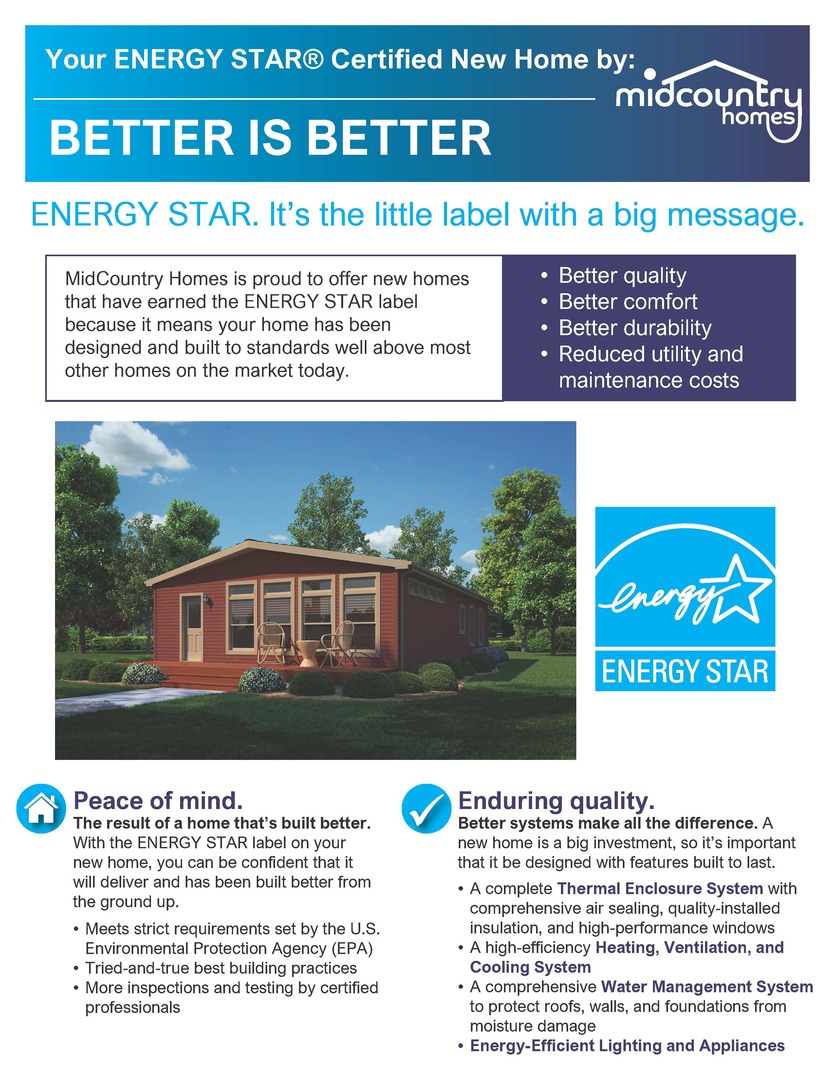 Your ENERGY STAR® Certified New Home by:

midcountry homes

BETTER IS BETTER

ENERGY STAR. It's the little label with a big message.

MidCountry Homes is proud to offer new homes that have earned the ENERGY STAR label because it means your home has been designed and built to standards well above most other homes on the market today.

• Better quality
• Better comfort
• Better durability
• Reduced utility and maintenance costs

energy

ENERGY STAR

Peace of mind.

The result of a home that's built better. With the ENERGY STAR label on your new home, you can be confident that it will deliver and has been built better from the ground up.

• Meets strict requirements set by the U.S. Environmental Protection Agency (EPA)
• Tried-and-true best building practices
• More inspections and testing by certified professionals

Enduring quality.

Better systems make all the difference. A new home is a big investment, so it's important that it be designed with features built to last.

• A complete Thermal Enclosure System with comprehensive air sealing, quality-installed insulation, and high-performance windows
• A high-efficiency Heating, Ventilation, and Cooling System
• A comprehensive Water Management System to protect roofs, walls, and foundations from moisture damage
• Energy-Efficient Lighting and Appliances